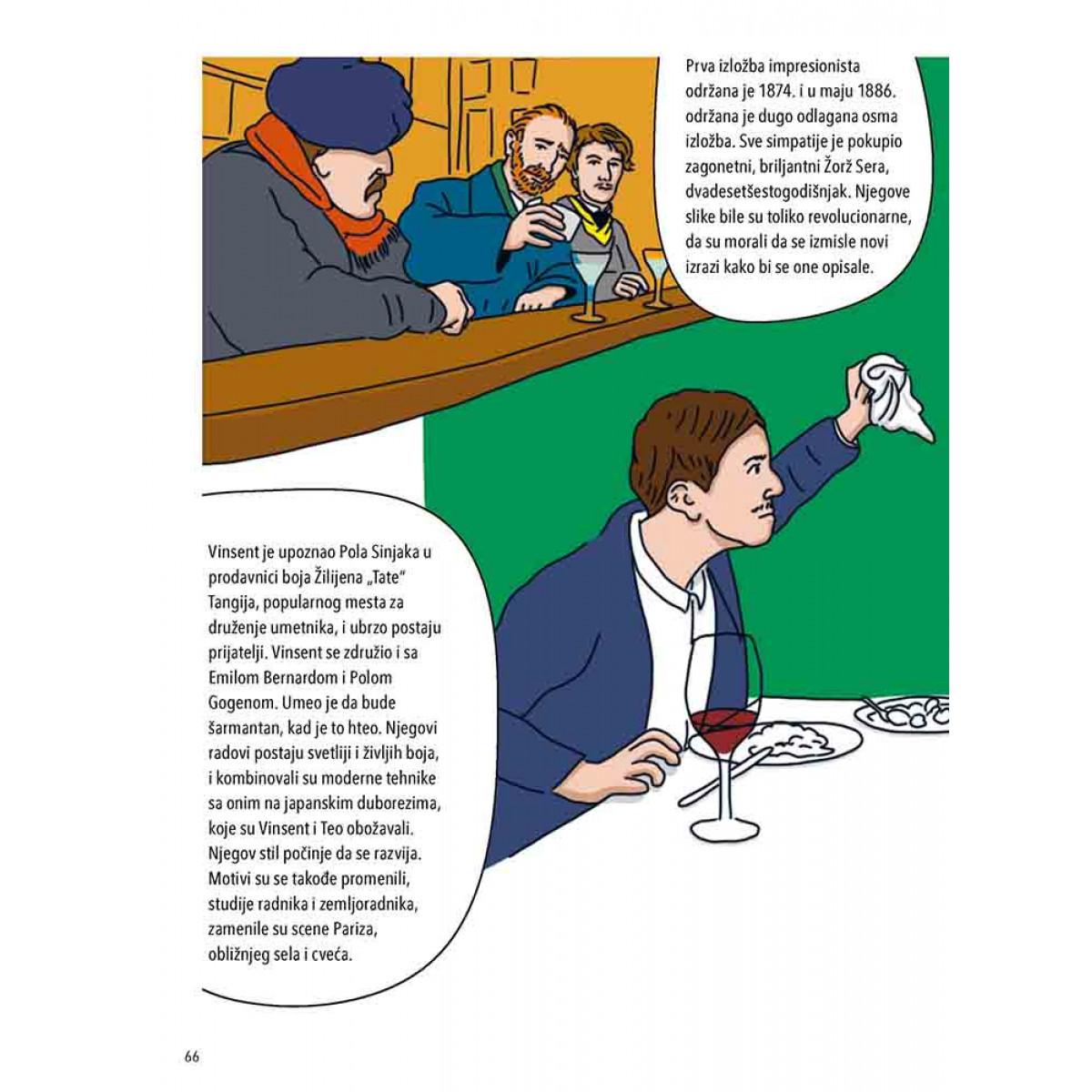 Prva izložba impresionista održana je 1874. i u maju 1886. održana je dugo odlagana osma izložba. Sve simpatije je pokupio zagonetni, briljantni Žorž Sera, dvadesetšestogodišnjak. Njegove slike bile su toliko revolucionarne, da su morali da se izmisle novi izrazi kako bi se one opisale.

Vinsent je upoznao Pola Sinjaka u prodavnici boja Žilijena „Tate“ Tangija, popularnog mesta za druženje umetnika, i ubrzo postaju prijatelji. Vinsent se združio i sa Emilom Bernardom i Polom Gogenom. Umeo je da bude šarmantan, kad je to hteo. Njegovi radovi postaju svetliji i življih boja, i kombinovali su moderne tehnike sa onim na japanskim duborezima, koje su Vinsent i Teo obožavali. Njegov stil počinje da se razvija. Motivi su se takođe promenili, studije radnika i zemljoradnika, zamenile su scene Pariza, obližnjeg sela i cveća.

66